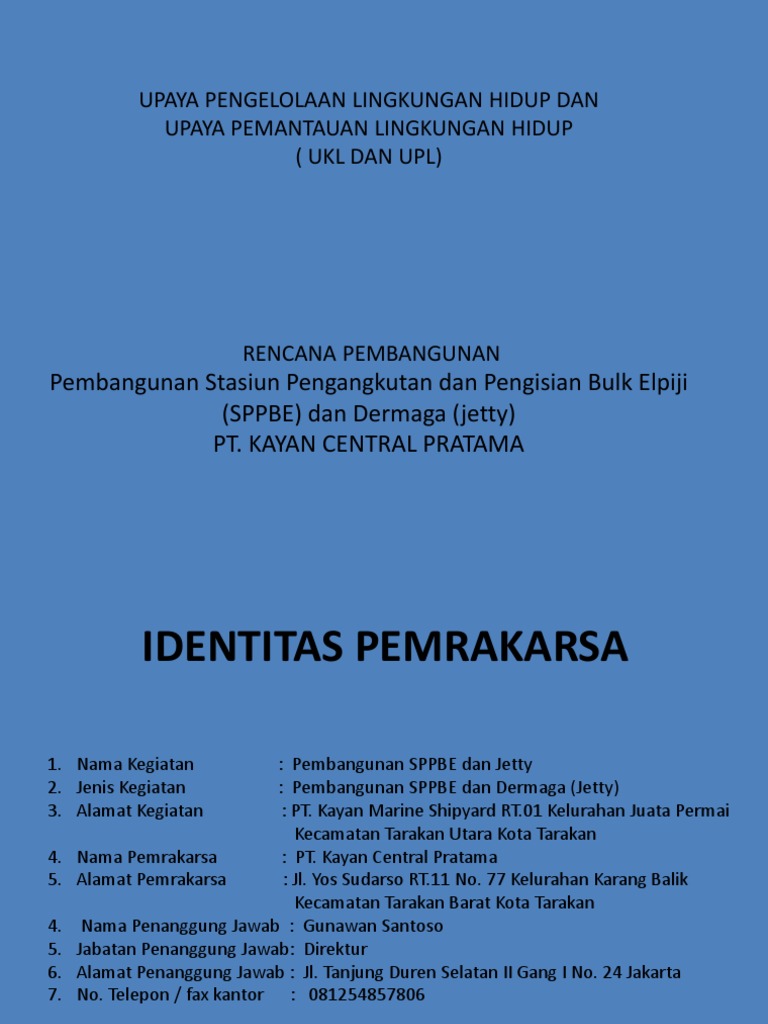 UPAYA PENGELOLAAN LINGKUNGAN HIDUP DAN
UPAYA PEMANTAUAN LINGKUNGAN HIDUP
( UKL DAN UPL)

RENCANA PEMBANGUNAN
Pembangunan Stasiun Pengangkutan dan Pengisian Bulk Elpiji (SPPBE) dan Dermaga (jetty)
PT. KAYAN CENTRAL PRATAMA

IDENTITAS PEMRAKARSA

1. Nama Kegiatan : Pembangunan SPPBE dan Jetty
2. Jenis Kegiatan : Pembangunan SPPBE dan Dermaga (Jetty)
3. Alamat Kegiatan : PT. Kayan Marine Shipyard RT.01 Kelurahan Juata Permai Kecamatan Tarakan Utara Kota Tarakan
4. Nama Pemrakarsa : PT. Kayan Central Pratama
5. Alamat Pemrakarsa : Jl. Yos Sudarso RT.11 No. 77 Kelurahan Karang Balik Kecamatan Tarakan Barat Kota Tarakan
4. Nama Penanggung Jawab : Gunawan Santoso
5. Jabatan Penanggung Jawab: Direktur
6. Alamat Penanggung Jawab : Jl. Tanjung Duren Selatan II Gang I No. 24 Jakarta
7. No. Telepon / fax kantor : 081254857806